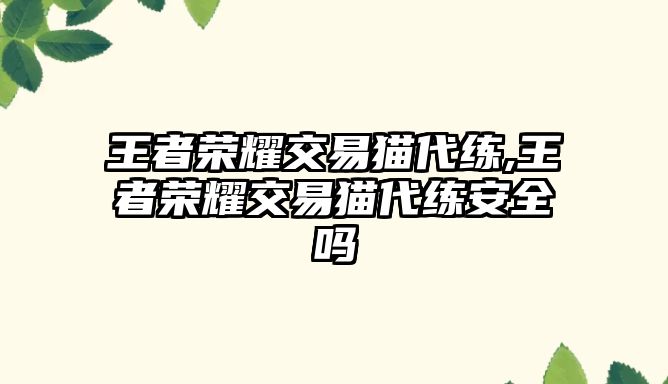 王者荣耀交易猫代练,王者荣耀交易猫代练安全吗